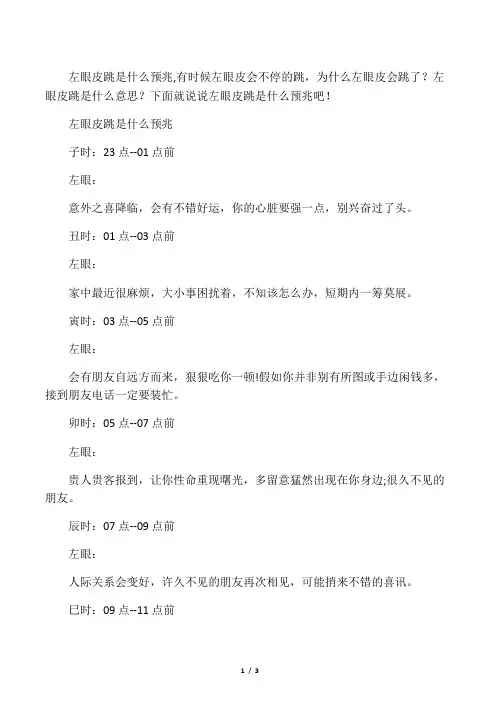 左眼皮跳是什么预兆,有时候左眼皮会不停的跳，为什么左眼皮会跳了？左眼皮跳是什么意思？下面就说说左眼皮跳是什么预兆吧！

左眼皮跳是什么预兆

子时：23 点--01 点前

左眼：

意外之喜降临，会有不错好运，你的心脏要强一点，别兴奋过了头。

丑时：01 点--03 点前

左眼：

家中最近很麻烦，大小事困扰着，不知该怎么办，短期内一筹莫展。

寅时：03 点--05 点前

左眼：

会有朋友自远方而来，狠狠吃你一顿!假如你并非别有所图或手边闲钱多，接到朋友电话一定要装忙。

卯时：05 点--07 点前

左眼：

贵人贵客报到，让你性命重现曙光，多留意猛然出现在你身边;很久不见的朋友。

辰时：07 点--09 点前

左眼：

人际关系会变好，许久不见的朋友再次相见，可能捎来不错的喜讯。

巳时：09 点--11 点前

1 / 3